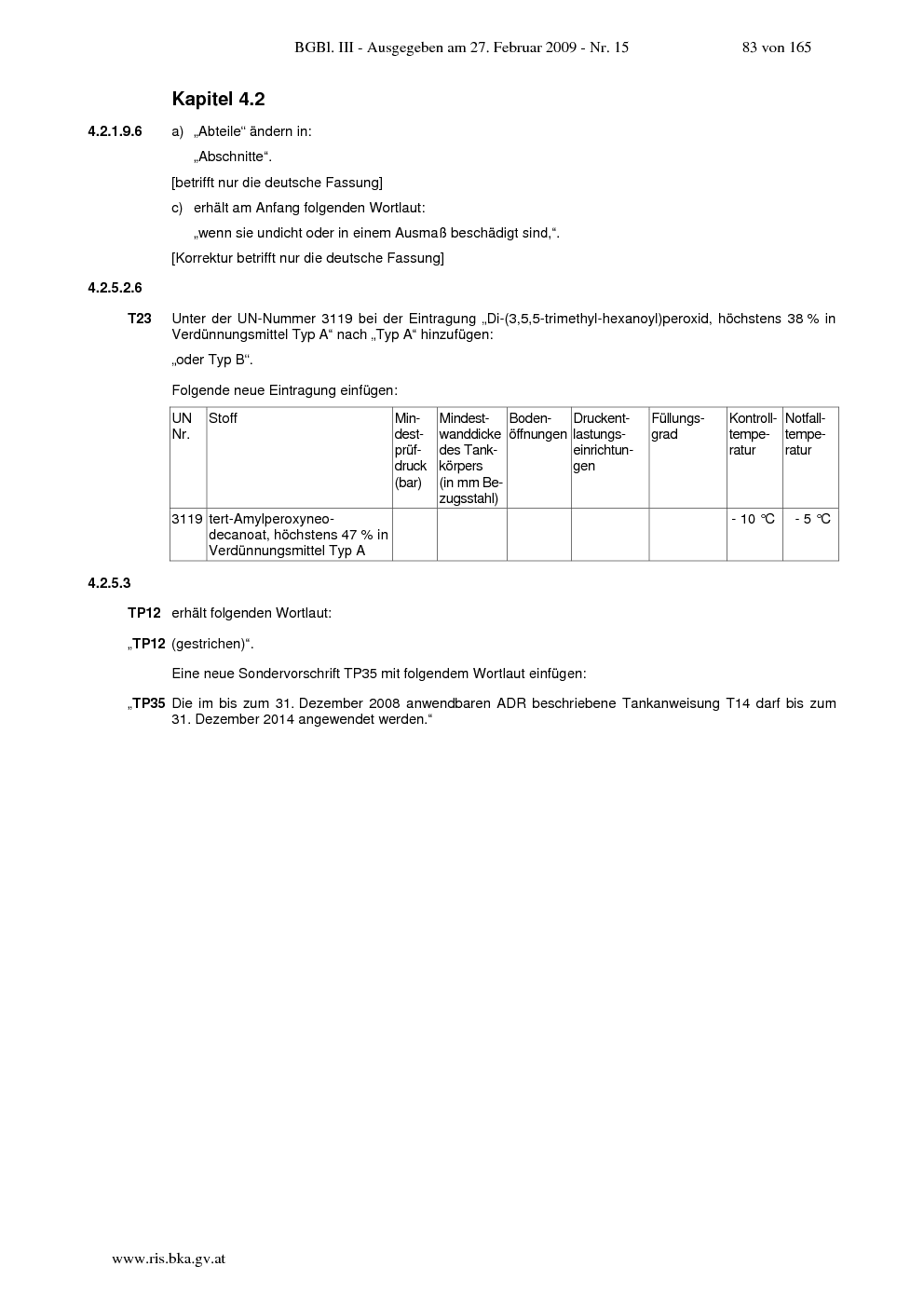 BGBl. III - Ausgegeben am 27. Februar 2009 - Nr. 15 83 von 165

Kapitel 4.2

4.2.1.9.6 a) „Abteile“ ändern in:

„Abschnitte“.

[betrifft nur die deutsche Fassung]

c) erhält am Anfang folgenden Wortlaut:

„wenn sie undicht oder in einem Ausmaß beschädigt sind,“.

[Korrektur betrifft nur die deutsche Fassung]

4.2.5.2.6

T23 Unter der UN-Nummer 3119 bei der Eintragung „Di-(3,5,5-trimethyl-hexanoyl)peroxid, höchstens 38 % in Verdünnungsmittel Typ A“ nach „Typ A“ hinzufügen:

„oder Typ B“.

Folgende neue Eintragung einfügen:

| UN Nr. | Stoff | Mindestprüfdruck (bar) | Mindestwanddicke des Tankkörpers (in mm Bezugsstahl) | Bodenöffnungen | Druckentlastungseinrichtungen | Füllungsgrad | Kontrolltemperatur | Notfalltemperatur |
|---|---|---|---|---|---|---|---|---|
| 3119 | tert-Amylperoxyneodecanoat, höchstens 47 % in Verdünnungsmittel Typ A | | | | | | - 10 °C | - 5 °C |

4.2.5.3

TP12 erhält folgenden Wortlaut:

„TP12 (gestrichen)“.

Eine neue Sondervorschrift TP35 mit folgendem Wortlaut einfügen:

„TP35 Die im bis zum 31. Dezember 2008 anwendbaren ADR beschriebene Tankanweisung T14 darf bis zum 31. Dezember 2014 angewendet werden.“

www.ris.bka.gv.at